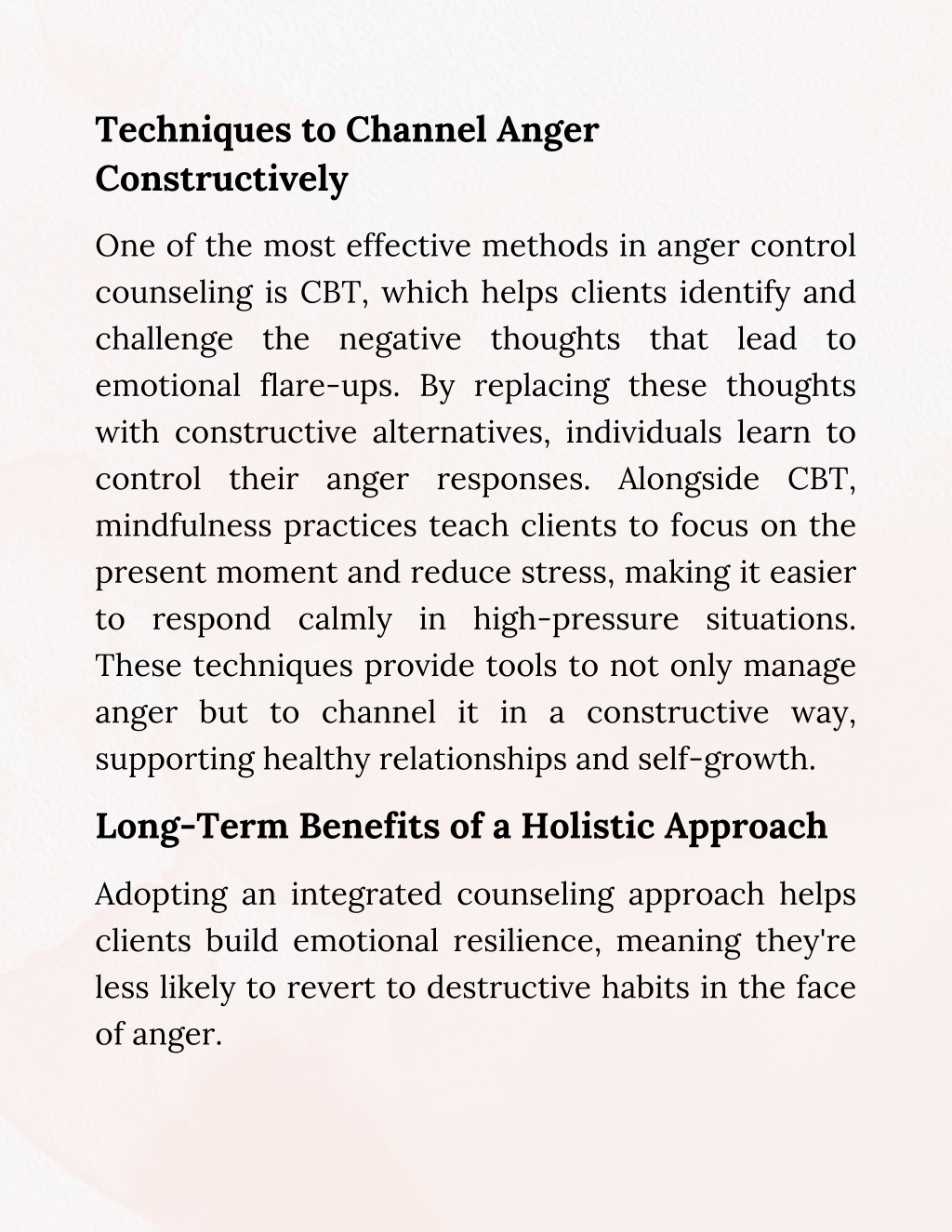 Techniques to Channel Anger Constructively

One of the most effective methods in anger control counseling is CBT, which helps clients identify and challenge the negative thoughts that lead to emotional flare-ups. By replacing these thoughts with constructive alternatives, individuals learn to control their anger responses. Alongside CBT, mindfulness practices teach clients to focus on the present moment and reduce stress, making it easier to respond calmly in high-pressure situations. These techniques provide tools to not only manage anger but to channel it in a constructive way, supporting healthy relationships and self-growth.

Long-Term Benefits of a Holistic Approach

Adopting an integrated counseling approach helps clients build emotional resilience, meaning they're less likely to revert to destructive habits in the face of anger.